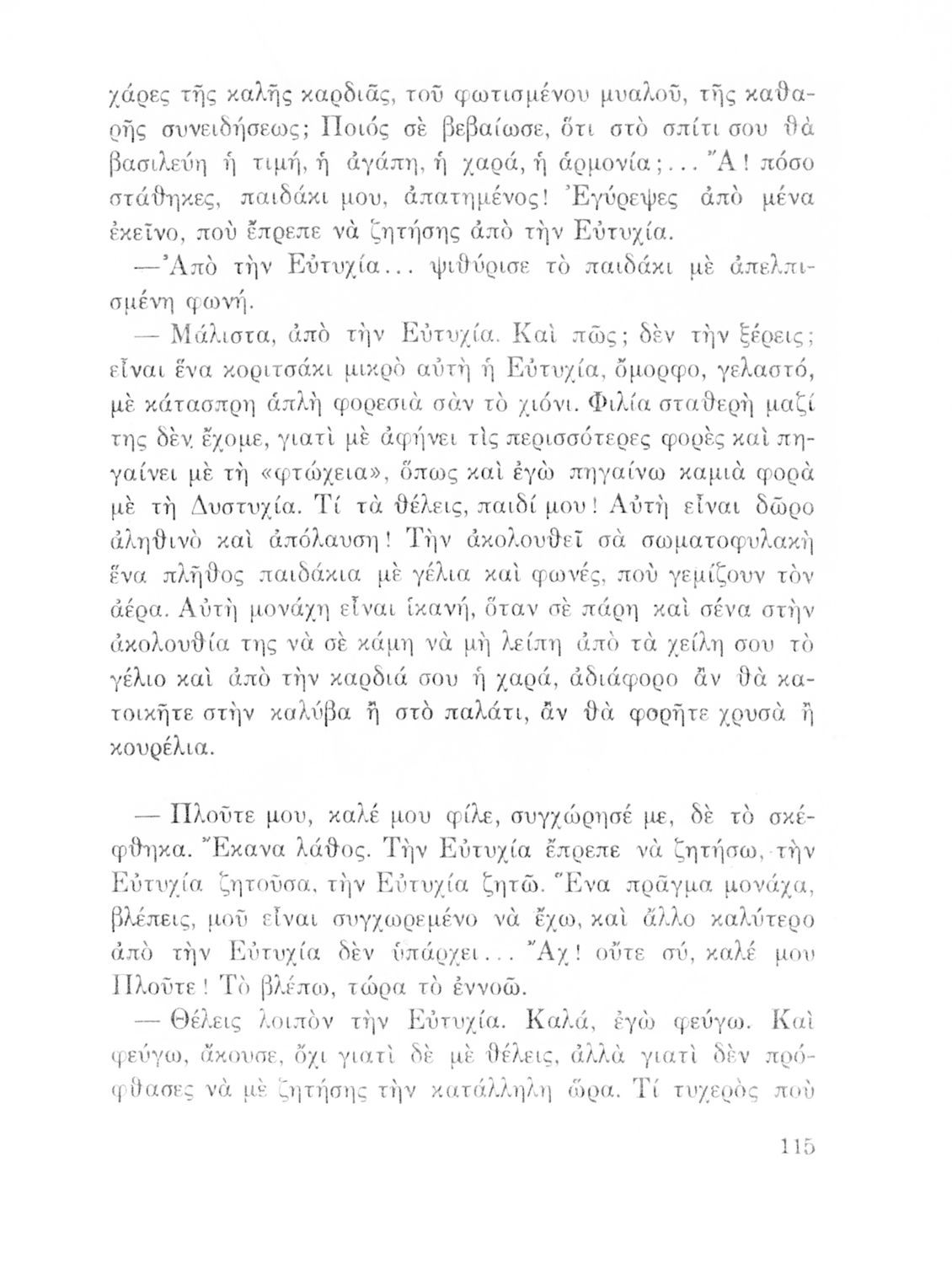 χάρες τῆς καλῆς καρδιᾶς, τοῦ φωτισμένου μυαλοῦ, τῆς καθαρῆς συνειδήσεως; Ποιός σὲ βεβαίωσε, ὅτι στὸ σπίτι σου θὰ βασιλεύη ἡ τιμή, ἡ ἀγάπη, ἡ χαρά, ἡ ἁρμονία;... Ἄ! πόσο στάθηκες, παιδάκι μου, ἀπατημένος! Ἐγύρεψες ἀπὸ μένα ἐκεῖνο, ποὺ ἔπρεπε νὰ ζητήσης ἀπὸ τὴν Εὐτυχία.

—Ἀπὸ τὴν Εὐτυχία... ψιθύρισε τὸ παιδάκι μὲ ἀπελπισμένη φωνή.

— Μάλιστα, ἀπὸ τὴν Εὐτυχία. Καὶ πῶς; δὲν τὴν ξέρεις; εἶναι ἕνα κοριτσάκι μικρὸ αὐτὴ ἡ Εὐτυχία, ὄμορφο, γελαστό, μὲ κάτασπρη ἁπλὴ φορεσιὰ σὰν τὸ χιόνι. Φιλία σταθερὴ μαζί της δὲν ἔχομε, γιατὶ μὲ ἀφήνει τὶς περισσότερες φορὲς καὶ πηγαίνει μὲ τὴ «φτώχεια», ὅπως καὶ ἐγὼ πηγαίνω καμιὰ φορὰ μὲ τὴ Δυστυχία. Τί τὰ θέλεις, παιδί μου! Αὐτὴ εἶναι δῶρο ἀληθινὸ καὶ ἀπόλαυση! Τὴν ἀκολουθεῖ σὰ σωματοφυλακὴ ἕνα πλῆθος παιδάκια μὲ γέλια καὶ φωνές, ποὺ γεμίζουν τὸν ἀέρα. Αὐτὴ μονάχη εἶναι ἱκανή, ὅταν σὲ πάρη καὶ σένα στὴν ἀκολουθία της νὰ σὲ κάμη νὰ μὴ λείπη ἀπὸ τὰ χείλη σου τὸ γέλιο καὶ ἀπὸ τὴν καρδιά σου ἡ χαρά, ἀδιάφορο ἂν θὰ κατοικῆτε στὴν καλύβα ἢ στὸ παλάτι, ἂν θὰ φορῆτε χρυσὰ ἢ κουρέλια.

— Πλοῦτε μου, καλέ μου φίλε, συγχώρησέ με, δὲ τὸ σκέφθηκα. Ἔκανα λάθος. Τὴν Εὐτυχία ἔπρεπε νὰ ζητήσω, τὴν Εὐτυχία ζητοῦσα, τὴν Εὐτυχία ζητῶ. Ἕνα πρᾶγμα μονάχα, βλέπεις, μοῦ εἶναι συγχωρεμένο νὰ ἔχω, καὶ ἄλλο καλύτερο ἀπὸ τὴν Εὐτυχία δὲν ὑπάρχει... Ἄχ! οὔτε σύ, καλέ μου Πλοῦτε! Τὸ βλέπω, τώρα τὸ ἐννοῶ.

— Θέλεις λοιπὸν τὴν Εὐτυχία. Καλά, ἐγὼ φεύγω. Καὶ φεύγω, ἄκουσε, ὄχι γιατὶ δὲ μὲ θέλεις, ἀλλὰ γιατὶ δὲν πρόφθασες νὰ μὲ ζητήσης τὴν κατάλληλη ὥρα. Τί τυχερὸς ποὺ

115